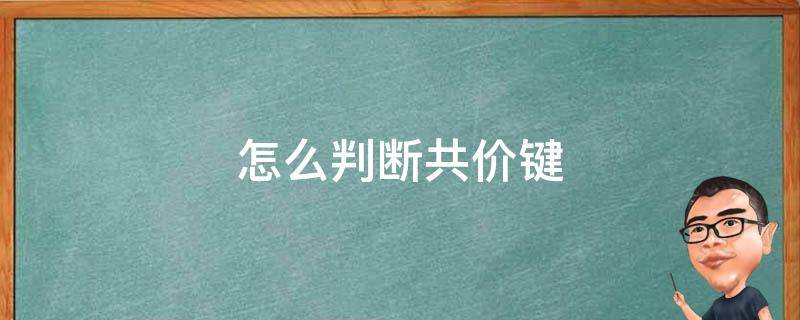 怎么判断共价键